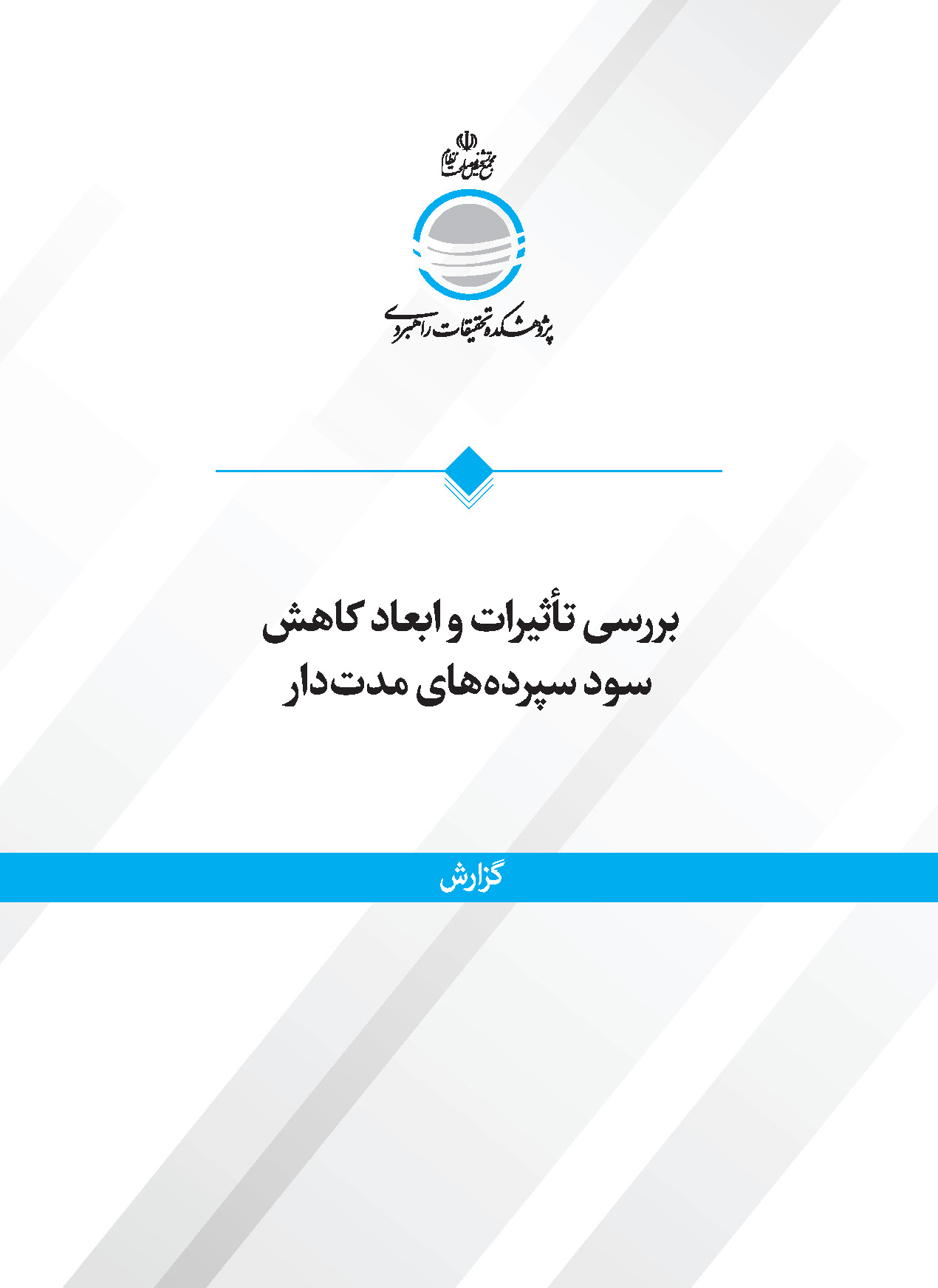 مجمع تشخیص مصلحت نظام

پژوهشکده تحقیقات راهبردی

بررسی تأثیرات و ابعاد کاهش سود سپرده‌های مدت‌دار

گزارش